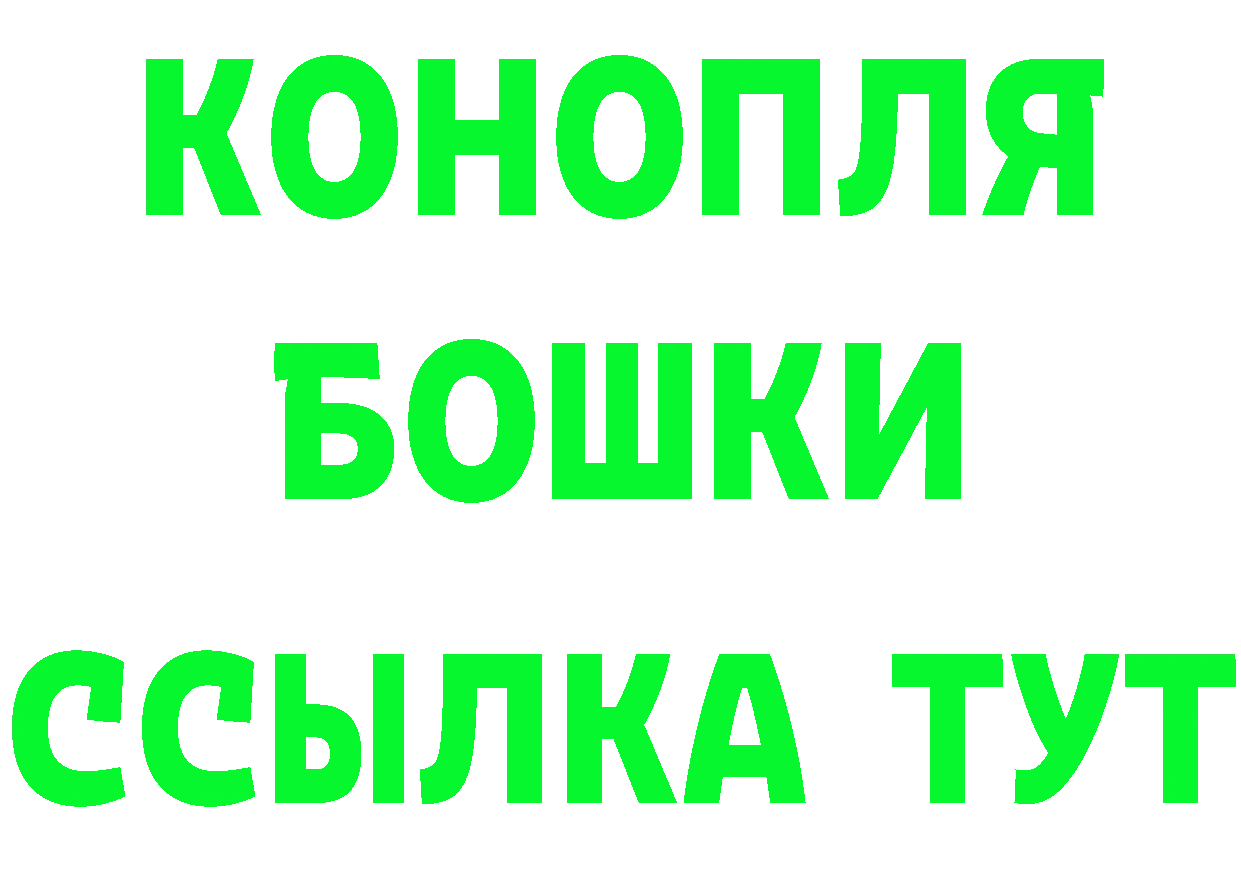 КОНОПЛЯ
БОШКИ
ССЫЛКА ТУТ